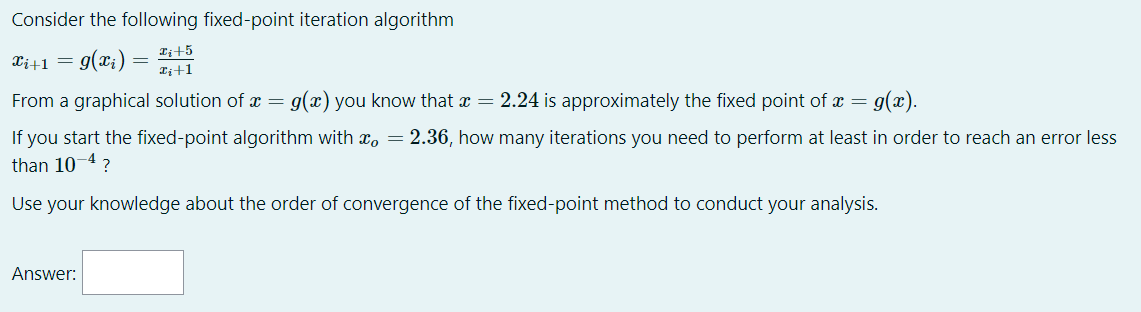 Consider the following fixed-point iteration algorithm

$x_{i+1} = g(x_i) = \frac{x_i+5}{x_i+1}$

From a graphical solution of $x = g(x)$ you know that $x = 2.24$ is approximately the fixed point of $x = g(x)$.

If you start the fixed-point algorithm with $x_o = 2.36$, how many iterations you need to perform at least in order to reach an error less than $10^{-4}$ ?

Use your knowledge about the order of convergence of the fixed-point method to conduct your analysis.

Answer: